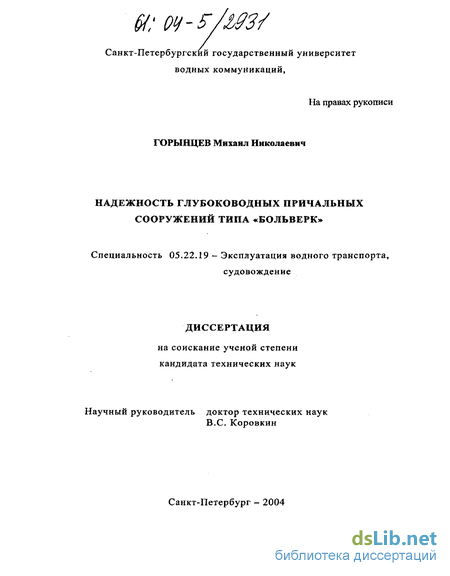 61: 04-5/2931

Санкт-Петербургский государственный университет водных коммуникаций,

На правах рукописи

ГОРЫНЦЕВ Михаил Николаевич

НАДЕЖНОСТЬ ГЛУБОКОВОДНЫХ ПРИЧАЛЬНЫХ СООРУЖЕНИЙ ТИПА «БОЛЬВЕРК»

Специальность 05.22.19 – Эксплуатация водного транспорта, судовождение

ДИССЕРТАЦИЯ

на соискание ученой степени кандидата технических наук

Научный руководитель доктор технических наук В.С. Коровкин

Санкт-Петербург – 2004

dsLib.net
библиотека диссертаций